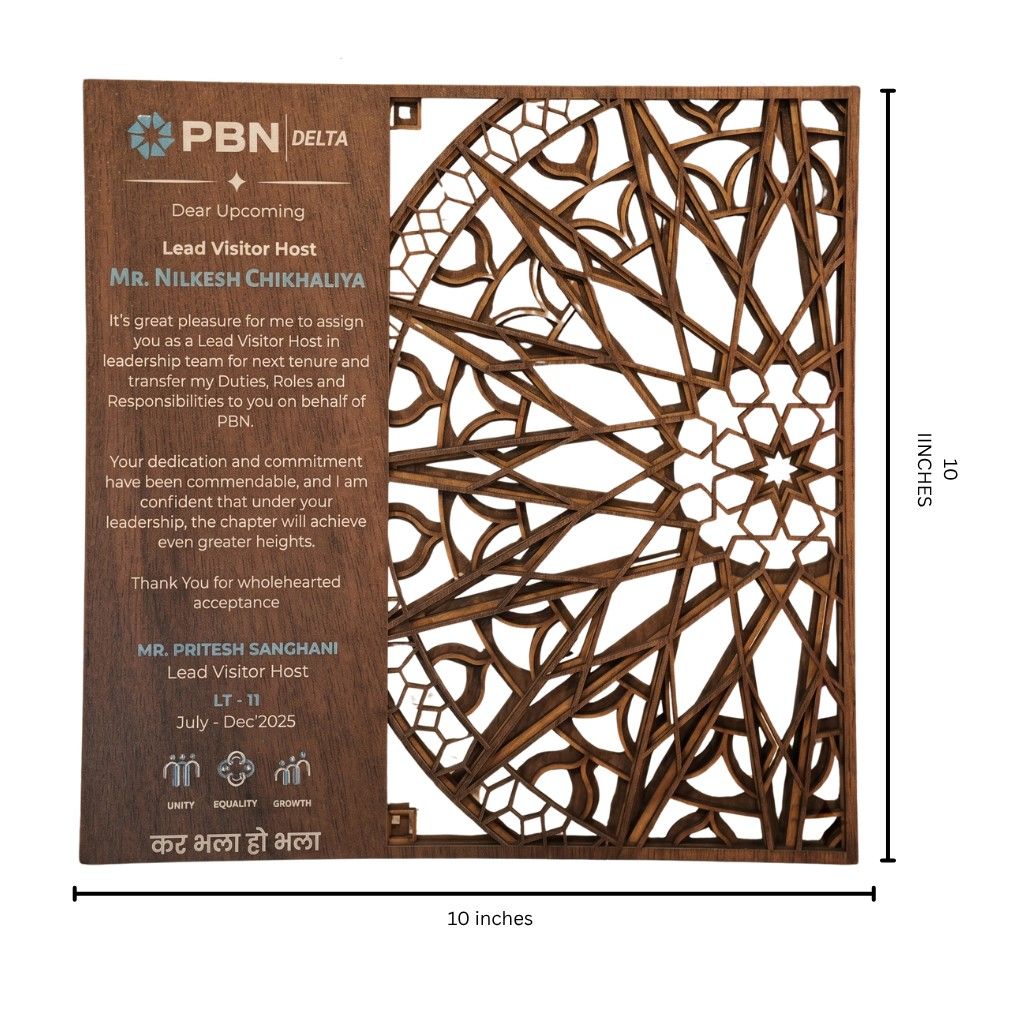 PBN DELTA

Dear Upcoming

Lead Visitor Host

MR. NILKESH CHIKHALIYA

It's great pleasure for me to assign you as a Lead Visitor Host in leadership team for next tenure and transfer my Duties, Roles and Responsibilities to you on behalf of PBN.

Your dedication and commitment have been commendable, and I am confident that under your leadership, the chapter will achieve even greater heights.

Thank You for wholehearted acceptance

MR. PRITESH SANGHANI
Lead Visitor Host
LT - 11
July - Dec'2025

UNITY EQUALITY GROWTH

कर भला हो भला

10
IINCHES

10 inches